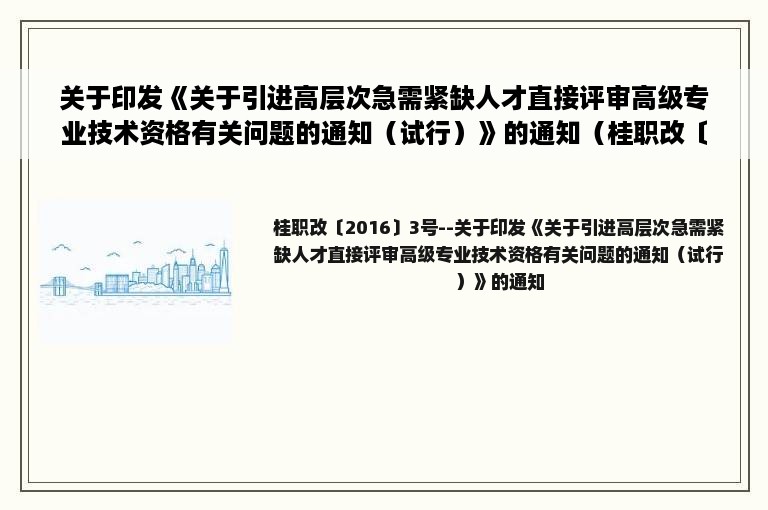 关于印发《关于引进高层次急需紧缺人才直接评审高级专业技术资格有关问题的通知（试行）》的通知（桂职改〔

桂职改〔2016〕3号--关于印发《关于引进高层次急需紧缺人才直接评审高级专业技术资格有关问题的通知（试行）》的通知